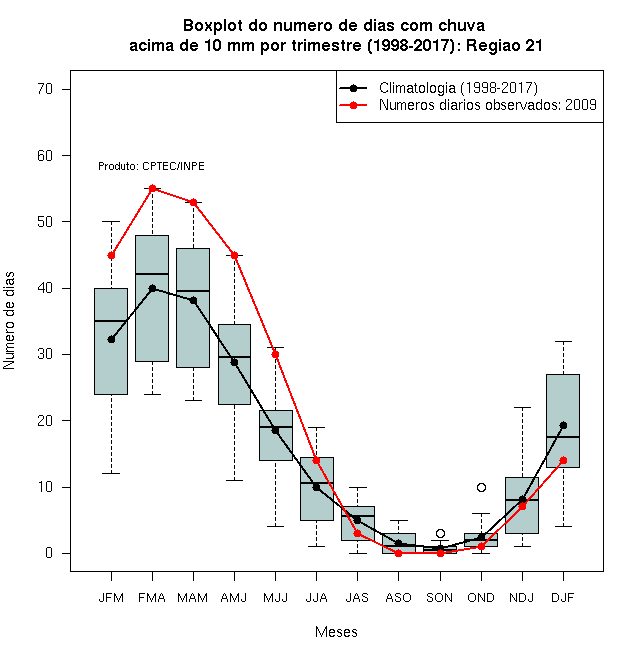 Boxplot do numero de dias com chuva
acima de 10 mm por trimestre (1998-2017): Regiao 21

Climatologia (1998-2017)
Numeros diarios observados: 2009

Produto: CPTEC/INPE

Numero de dias

70
60
50
40
30
20
10
0

JFM FMA MAM AMJ MJJ JJA JAS ASO SON OND NDJ DJF

Meses